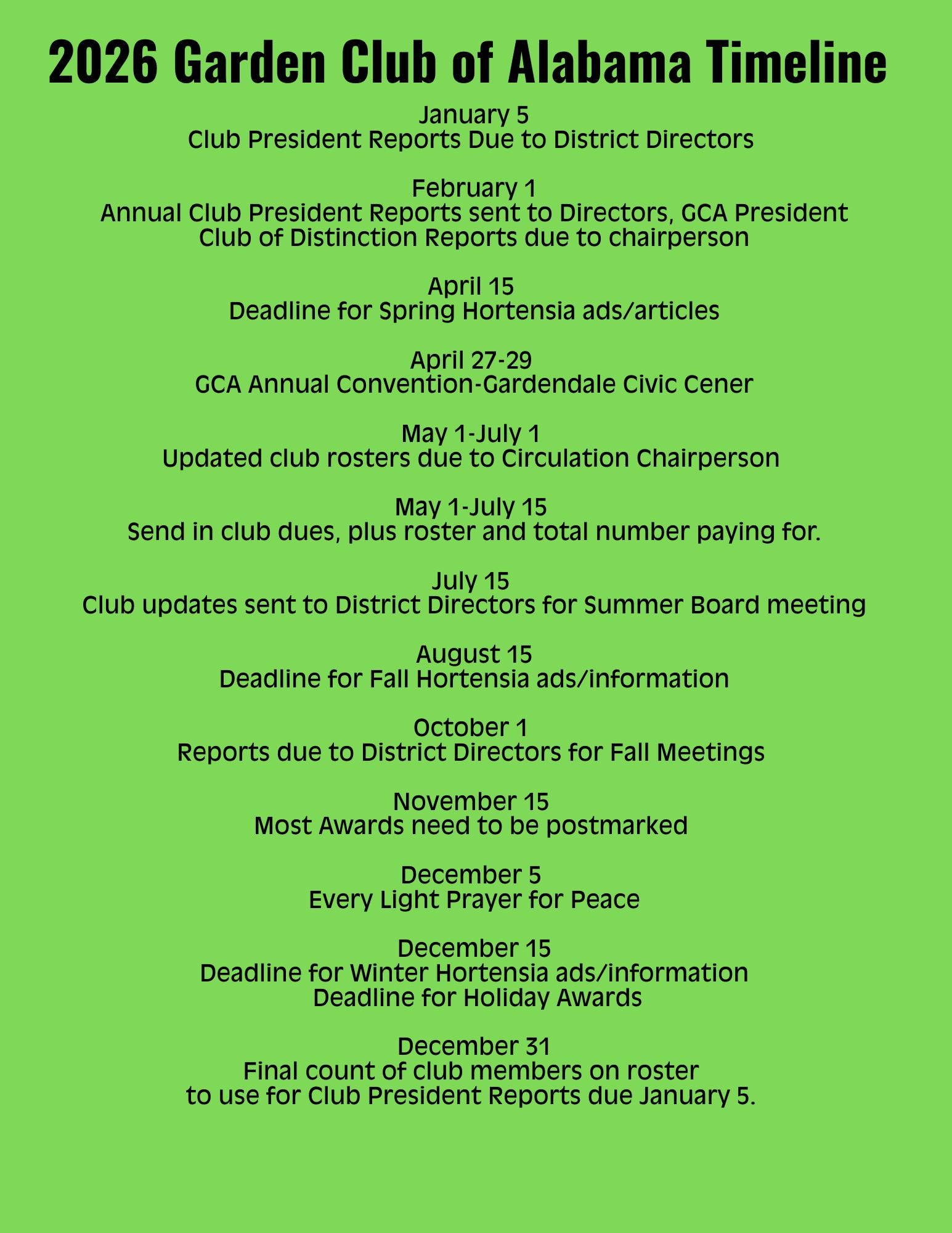 2026 Garden Club of Alabama Timeline

January 5
Club President Reports Due to District Directors

February 1
Annual Club President Reports sent to Directors, GCA President
Club of Distinction Reports due to chairperson

April 15
Deadline for Spring Hortensia ads/articles

April 27-29
GCA Annual Convention-Gardendale Civic Cener

May 1-July 1
Updated club rosters due to Circulation Chairperson

May 1-July 15
Send in club dues, plus roster and total number paying for.

July 15
Club updates sent to District Directors for Summer Board meeting

August 15
Deadline for Fall Hortensia ads/information

October 1
Reports due to District Directors for Fall Meetings

November 15
Most Awards need to be postmarked

December 5
Every Light Prayer for Peace

December 15
Deadline for Winter Hortensia ads/information
Deadline for Holiday Awards

December 31
Final count of club members on roster
to use for Club President Reports due January 5.